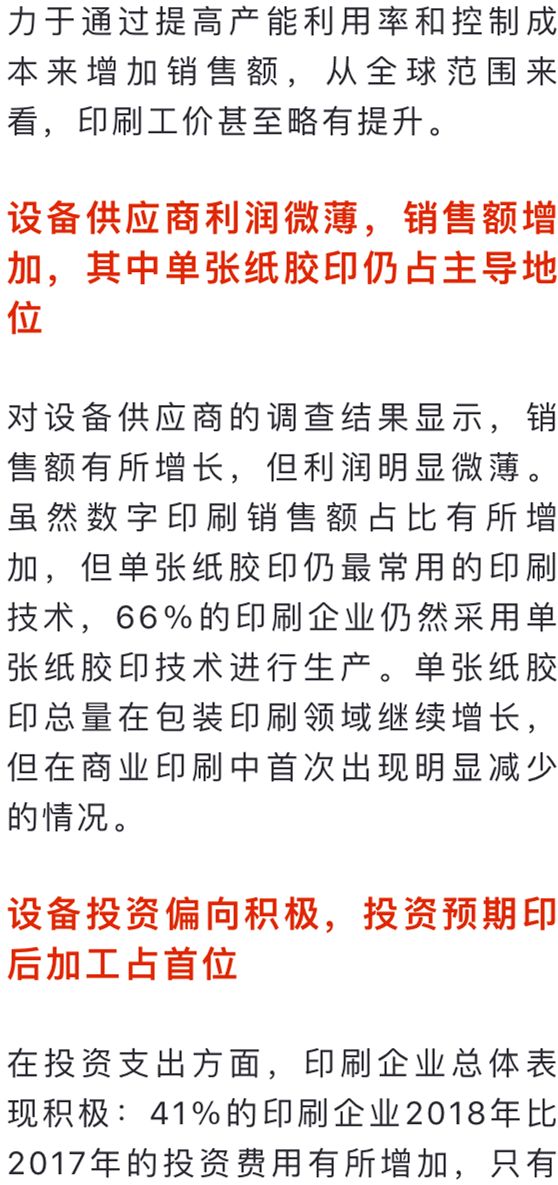 力于通过提高产能利用率和控制成本来增加销售额，从全球范围来看，印刷工价甚至略有提升。

设备供应商利润微薄，销售额增加，其中单张纸胶印仍占主导地位

对设备供应商的调查结果显示，销售额有所增长，但利润明显微薄。虽然数字印刷销售额占比有所增加，但单张纸胶印仍最常用的印刷技术，66%的印刷企业仍然采用单张纸胶印技术进行生产。单张纸胶印总量在包装印刷领域继续增长，但在商业印刷中首次出现明显减少的情况。

设备投资偏向积极，投资预期印后加工占首位

在投资支出方面，印刷企业总体表现积极：41%的印刷企业2018年比2017年的投资费用有所增加，只有